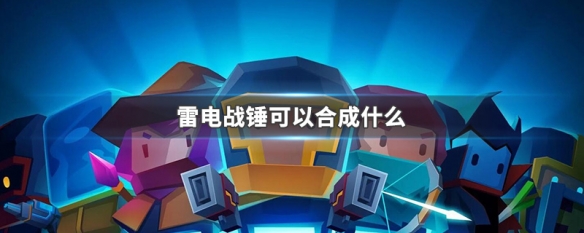 雷电战锤可以合成什么